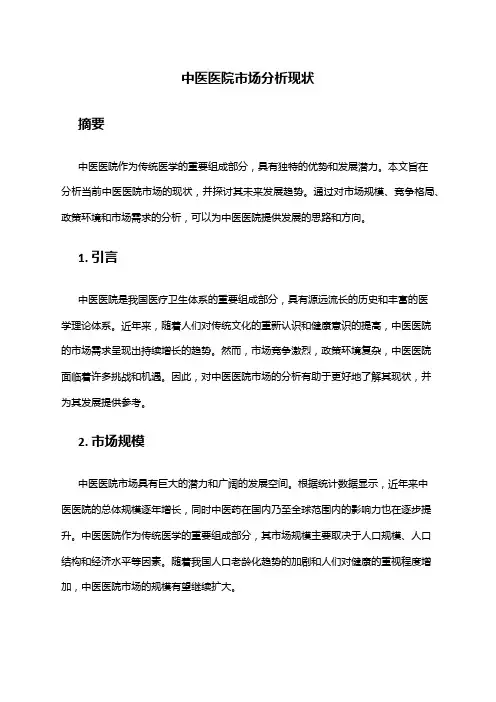 中医医院市场分析现状

摘要

中医医院作为传统医学的重要组成部分，具有独特的优势和发展潜力。本文旨在分析当前中医医院市场的现状，并探讨其未来发展趋势。通过对市场规模、竞争格局、政策环境和市场需求的分析，可以为中医医院提供发展的思路和方向。

1. 引言

中医医院是我国医疗卫生体系的重要组成部分，具有源远流长的历史和丰富的医学理论体系。近年来，随着人们对传统文化的重新认识和健康意识的提高，中医医院的市场需求呈现出持续增长的趋势。然而，市场竞争激烈，政策环境复杂，中医医院面临着许多挑战和机遇。因此，对中医医院市场的分析有助于更好地了解其现状，并为其发展提供参考。

2. 市场规模

中医医院市场具有巨大的潜力和广阔的发展空间。根据统计数据显示，近年来中医医院的总体规模逐年增长，同时中医药在国内乃至全球范围内的影响力也在逐步提升。中医医院作为传统医学的重要组成部分，其市场规模主要取决于人口规模、人口结构和经济水平等因素。随着我国人口老龄化趋势的加剧和人们对健康的重视程度增加，中医医院市场的规模有望继续扩大。